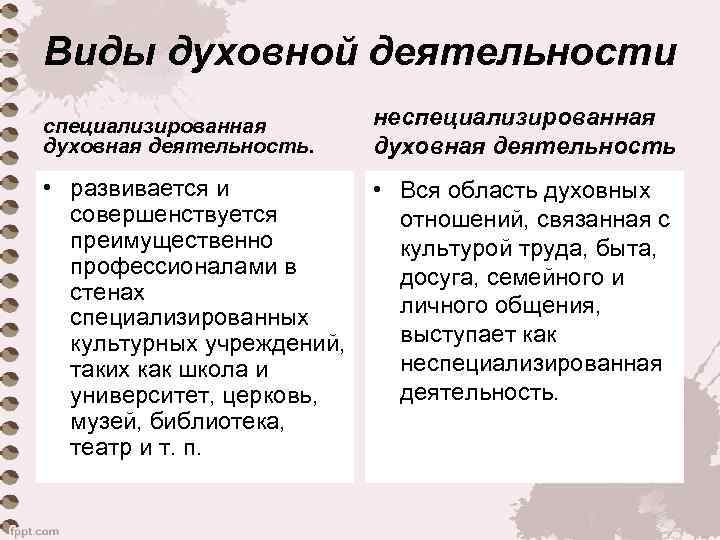 Виды духовной деятельности

специализированная духовная деятельность.

• развивается и совершенствуется преимущественно профессионалами в стенах специализированных культурных учреждений, таких как школа и университет, церковь, музей, библиотека, театр и т. п.

неспециализированная духовная деятельность

• Вся область духовных отношений, связанная с культурой труда, быта, досуга, семейного и личного общения, выступает как неспециализированная деятельность.

fppt.com